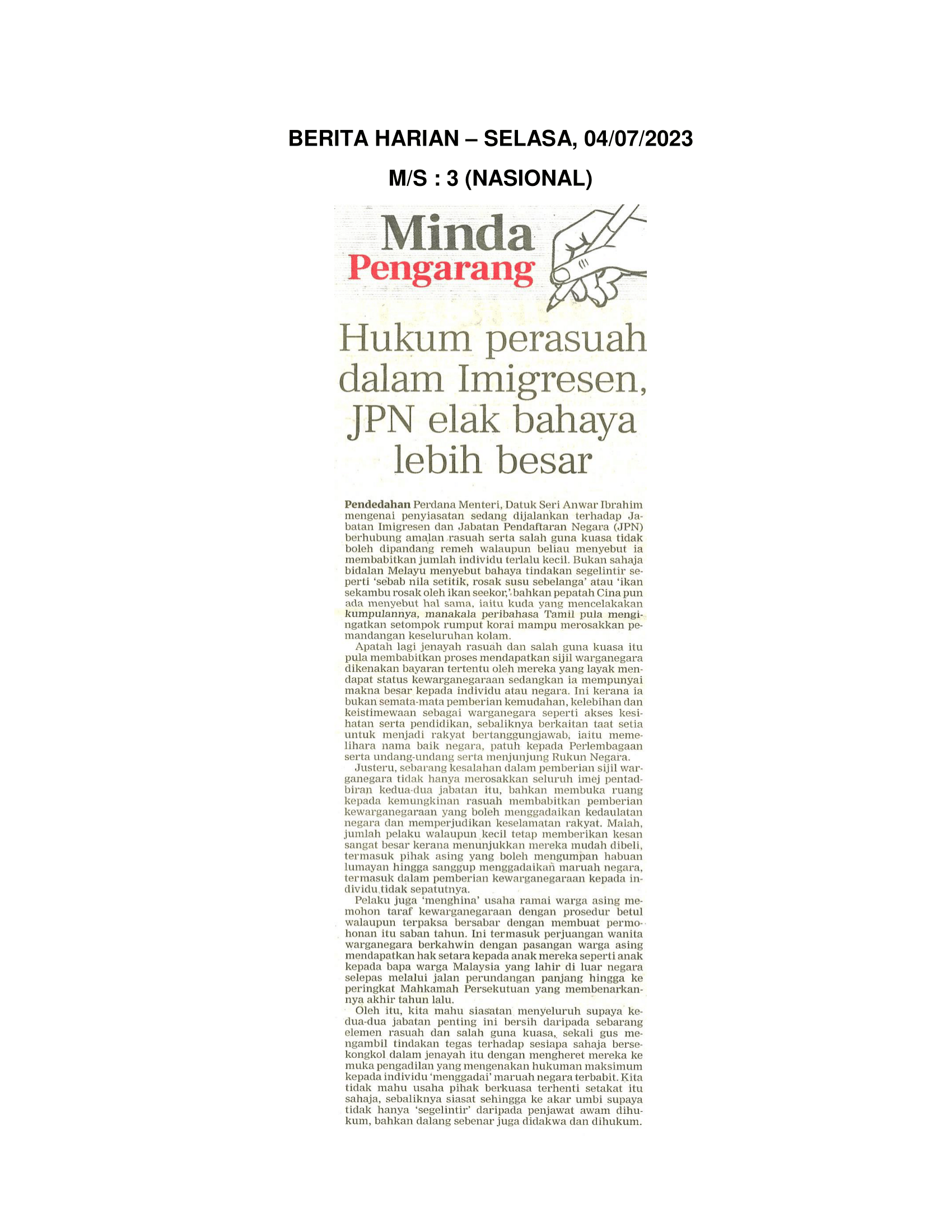 BERITA HARIAN – SELASA, 04/07/2023

M/S : 3 (NASIONAL)

Minda
Pengarang

Hukum perasuah dalam Imigresen, JPN elak bahaya lebih besar

Pendedahan Perdana Menteri, Datuk Seri Anwar Ibrahim mengenai penyiasatan sedang dijalankan terhadap Jabatan Imigresen dan Jabatan Pendaftaran Negara (JPN) berhubung amalan rasuah serta salah guna kuasa tidak boleh dipandang remeh walaupun beliau menyebut ia membabitkan jumlah individu terlalu kecil. Bukan sahaja bidalan Melayu menyebut bahaya tindakan segelintir seperti 'sebab nila setitik, rosak susu sebelanga' atau 'ikan sekambu rosak oleh ikan seekor,' bahkan pepatah Cina pun ada menyebut hal sama, iaitu kuda yang mencelakakan kumpulannya, manakala peribahasa Tamil pula mengingatkan setompok rumput korai mampu merosakkan pemandangan keseluruhan kolam.

Apatah lagi jenayah rasuah dan salah guna kuasa itu pula membabitkan proses mendapatkan sijil warganegara dikenakan bayaran tertentu oleh mereka yang layak mendapat status kewarganegaraan sedangkan ia mempunyai makna besar kepada individu atau negara. Ini kerana ia bukan semata-mata pemberian kemudahan, kelebihan dan keistimewaan sebagai warganegara seperti akses kesihatan serta pendidikan, sebaliknya berkaitan taat setia untuk menjadi rakyat bertanggungjawab, iaitu memelihara nama baik negara, patuh kepada Perlembagaan serta undang-undang serta menjunjung Rukun Negara.

Justeru, sebarang kesalahan dalam pemberian sijil warganegara tidak hanya merosakkan seluruh imej pentadbiran kedua-dua jabatan itu, bahkan membuka ruang kepada kemungkinan rasuah membabitkan pemberian kewarganegaraan yang boleh menggadaikan kedaulatan negara dan memperjudikan keselamatan rakyat. Malah, jumlah pelaku walaupun kecil tetap memberikan kesan sangat besar kerana menunjukkan mereka mudah dibeli, termasuk pihak asing yang boleh mengumpan habuan lumayan hingga sanggup menggadaikan maruah negara, termasuk dalam pemberian kewarganegaraan kepada individu tidak sepatutnya.

Pelaku juga 'menghina' usaha ramai warga asing memohon taraf kewarganegaraan dengan prosedur betul walaupun terpaksa bersabar dengan membuat permohonan itu saban tahun. Ini termasuk perjuangan wanita warganegara berkahwin dengan pasangan warga asing mendapatkan hak setara kepada anak mereka seperti anak kepada bapa warga Malaysia yang lahir di luar negara selepas melalui jalan perundangan panjang hingga ke peringkat Mahkamah Persekutuan yang membenarkannya akhir tahun lalu.

Oleh itu, kita mahu siasatan menyeluruh supaya kedua-dua jabatan penting ini bersih daripada sebarang elemen rasuah dan salah guna kuasa, sekali gus mengambil tindakan tegas terhadap sesiapa sahaja bersekongkol dalam jenayah itu dengan mengheret mereka ke muka pengadilan yang mengenakan hukuman maksimum kepada individu 'menggadai' maruah negara terbabit. Kita tidak mahu usaha pihak berkuasa terhenti setakat itu sahaja, sebaliknya siasat sehingga ke akar umbi supaya tidak hanya 'segelintir' daripada penjawat awam dihukum, bahkan dalang sebenar juga didakwa dan dihukum.